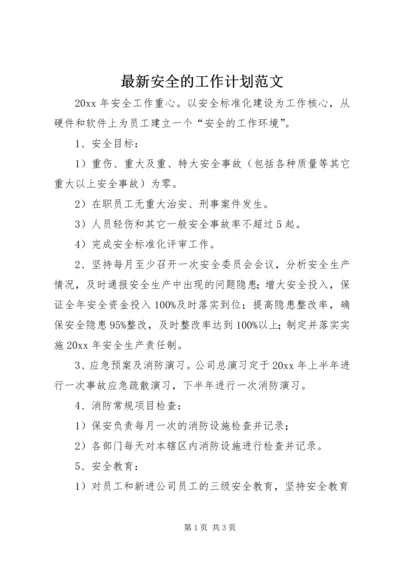 最新安全的工作计划范文

20xx 年安全工作重心。以安全标准化建设为工作核心，从硬件和软件上为员工建立一个“安全的工作环境”。

1、安全目标：

1）重伤、重大及重、特大安全事故（包括各种质量等其它重大以上安全事故）为零。

2）在职员工无重大治安、刑事案件发生。

3）人员轻伤和其它一般安全事故率不超过 5 起。

4）完成安全标准化评审工作。

2、坚持每月至少召开一次安全委员会会议，分析安全生产情况，及时通报安全生产中出现的问题隐患；增大安全投入，保证全年安全资金投入 100%及时落实到位；提高隐患整改率，确保安全隐患 95%整改，及时整改率达到 100%以上；制定并落实实施 20xx 年安全生产责任制。

3、应急预案及消防演习。公司总演习定于 20xx 年上半年进行一次事故应急疏散演习，下半年进行一次消防演习。

4、消防常规项目检查：

1）保安负责每月一次的消防设施检查并记录；

2）各部门每天对本辖区内消防设施进行检查并记录。

5、安全教育：

1）对员工和新进公司员工的三级安全教育，坚持安全教育

第 1 页 共 3 页